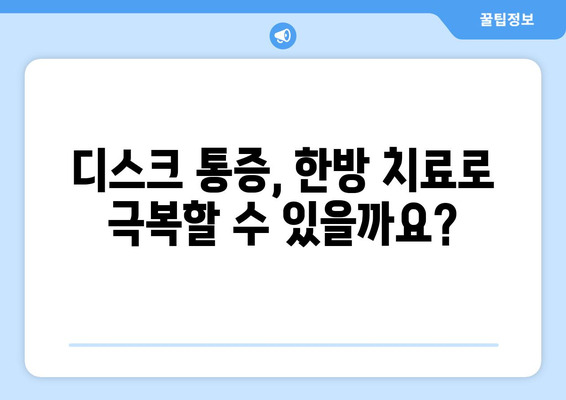 꿀팁정보

디스크 통증, 한방 치료로 극복할 수 있을까요?